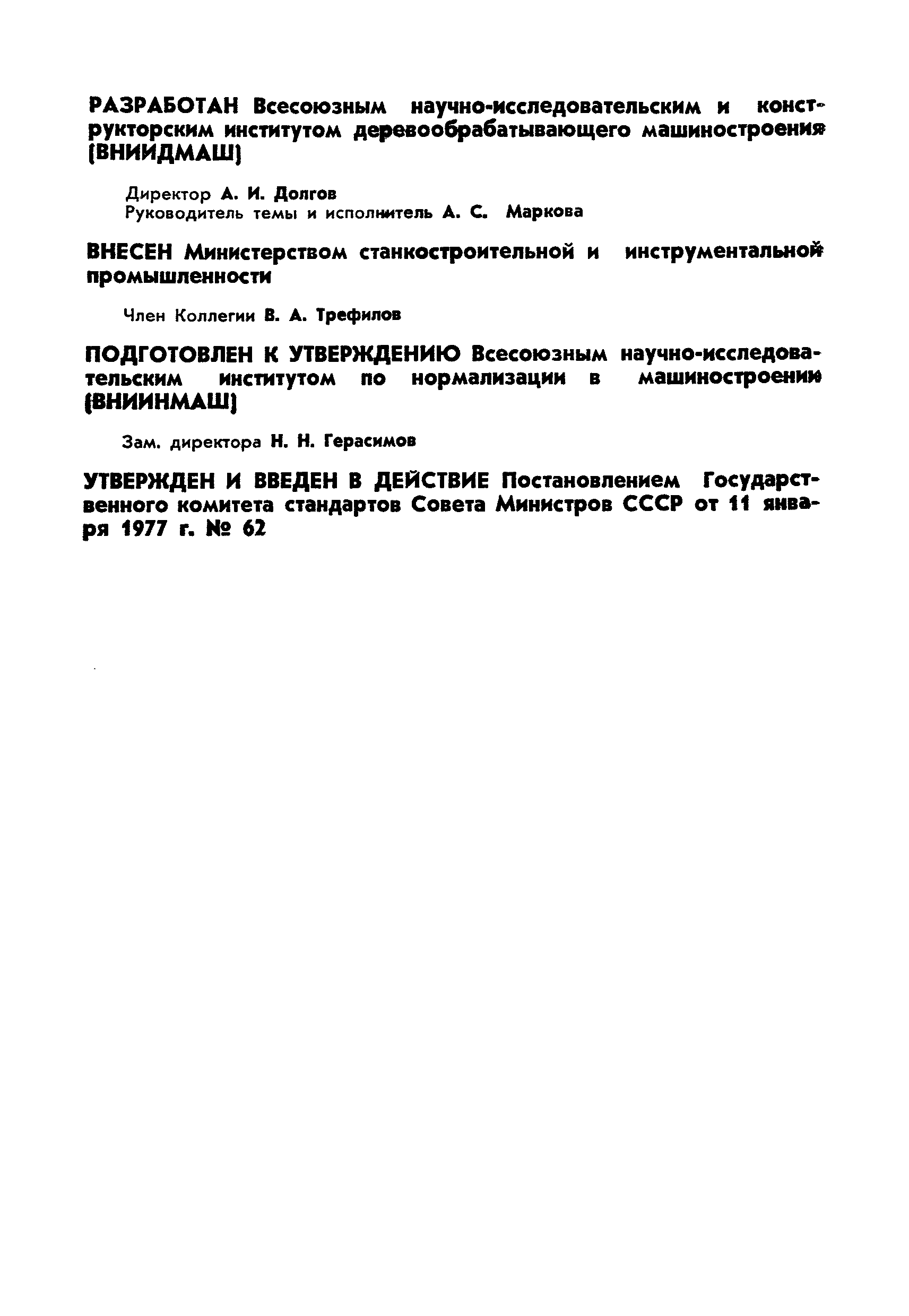 РАЗРАБОТАН Всесоюзным научно-исследовательским и конструкторским институтом деревообрабатывающего машиностроения (ВНИИДМАШ)

Директор А. И. Долгов
Руководитель темы и исполнитель А. С. Маркова

ВНЕСЕН Министерством станкостроительной и инструментальной промышленности

Член Коллегии В. А. Трефилов

ПОДГОТОВЛЕН К УТВЕРЖДЕНИЮ Всесоюзным научно-исследовательским институтом по нормализации в машиностроении (ВНИИНМАШ)

Зам. директора Н. Н. Герасимов

УТВЕРЖДЕН И ВВЕДЕН В ДЕЙСТВИЕ Постановлением Государственного комитета стандартов Совета Министров СССР от 11 января 1977 г. № 62